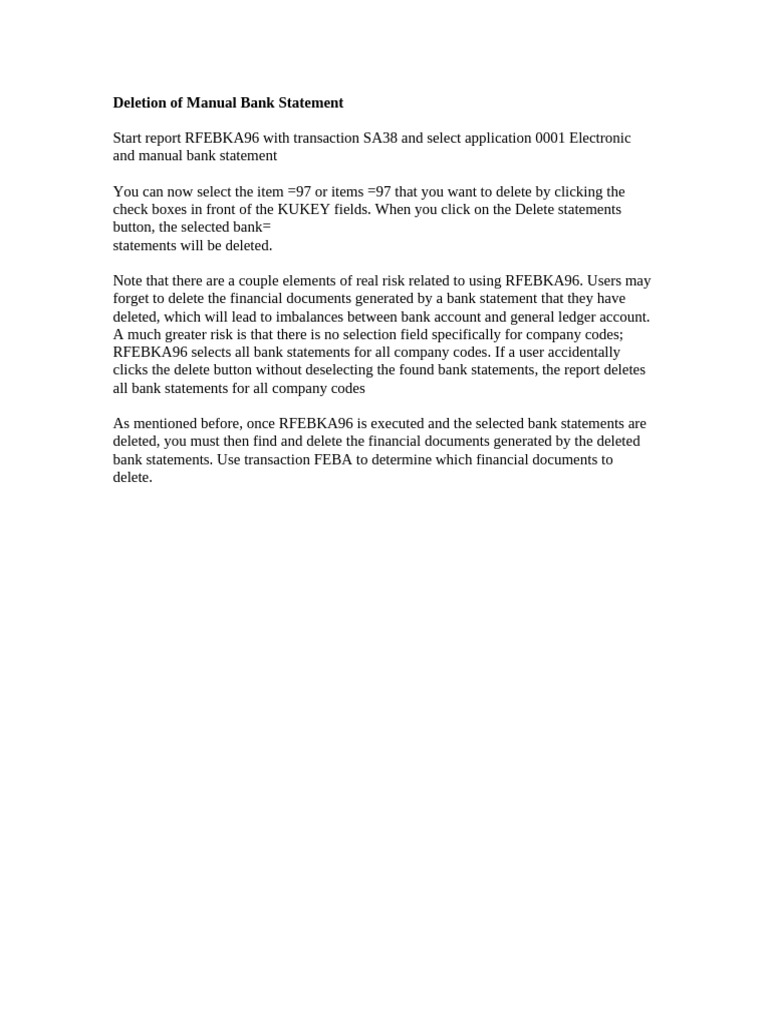 Deletion of Manual Bank Statement

Start report RFEBKA96 with transaction SA38 and select application 0001 Electronic and manual bank statement

You can now select the item =97 or items =97 that you want to delete by clicking the check boxes in front of the KUKEY fields. When you click on the Delete statements button, the selected bank=
statements will be deleted.

Note that there are a couple elements of real risk related to using RFEBKA96. Users may forget to delete the financial documents generated by a bank statement that they have deleted, which will lead to imbalances between bank account and general ledger account. A much greater risk is that there is no selection field specifically for company codes; RFEBKA96 selects all bank statements for all company codes. If a user accidentally clicks the delete button without deselecting the found bank statements, the report deletes all bank statements for all company codes

As mentioned before, once RFEBKA96 is executed and the selected bank statements are deleted, you must then find and delete the financial documents generated by the deleted bank statements. Use transaction FEBA to determine which financial documents to delete.